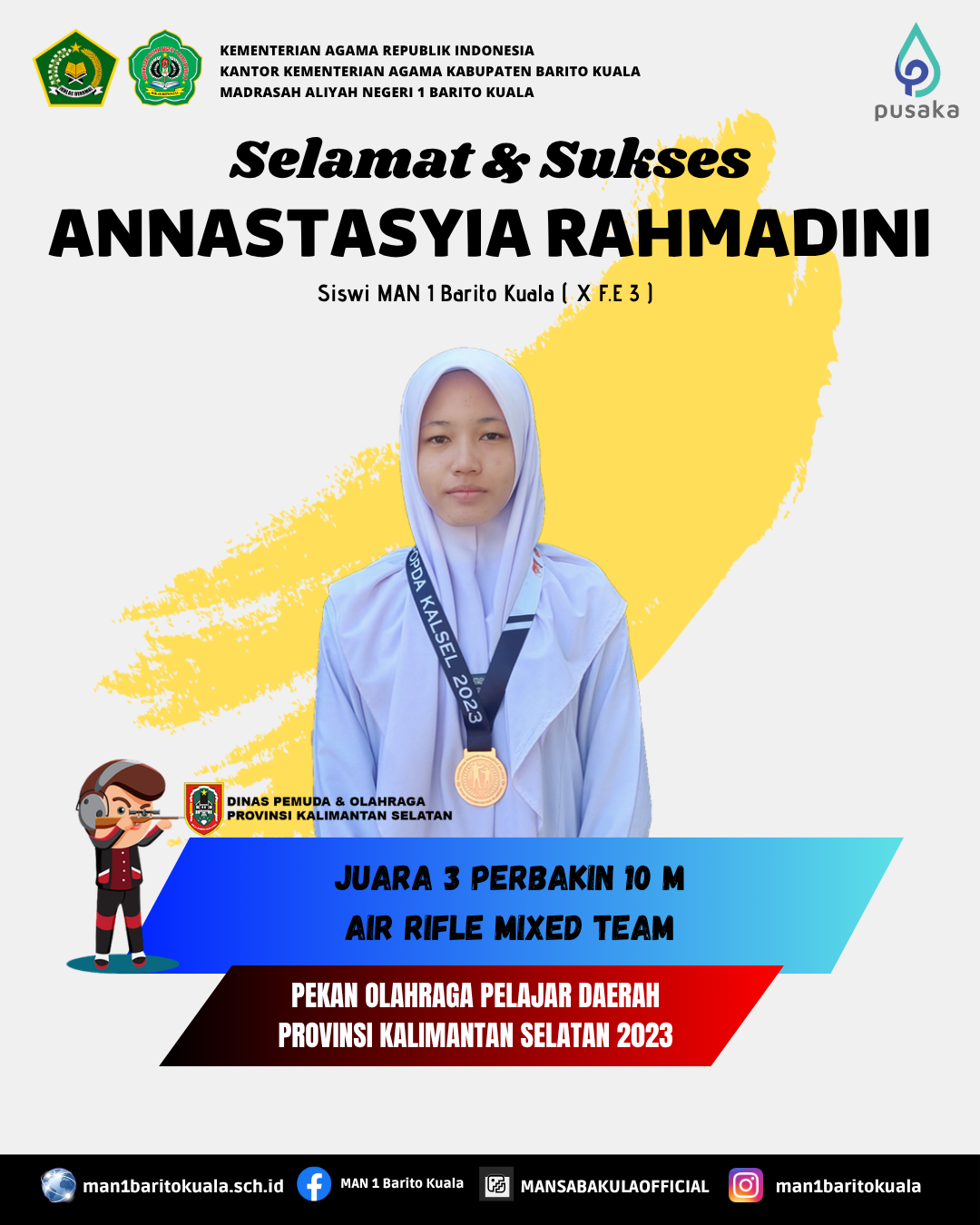 KEMENTERIAN AGAMA REPUBLIK INDONESIA
KANTOR KEMENTERIAN AGAMA KABUPATEN BARITO KUALA
MADRASAH ALIYAH NEGERI 1 BARITO KUALA

pusaka

Selamat & Sukses

ANNASTASYIA RAHMADINI

Siswi MAN 1 Barito Kuala ( X F.E 3 )

OPDA KALSEL 2023

DINAS PEMUDA & OLAHRAGA
PROVINSI KALIMANTAN SELATAN

JUARA 3 PERBAKIN 10 M
AIR RIFLE MIXED TEAM

PEKAN OLAHRAGA PELAJAR DAERAH
PROVINSI KALIMANTAN SELATAN 2023

man1baritokuala.sch.id MAN 1 Barito Kuala MANSABAKULAOFFICIAL man1baritokuala